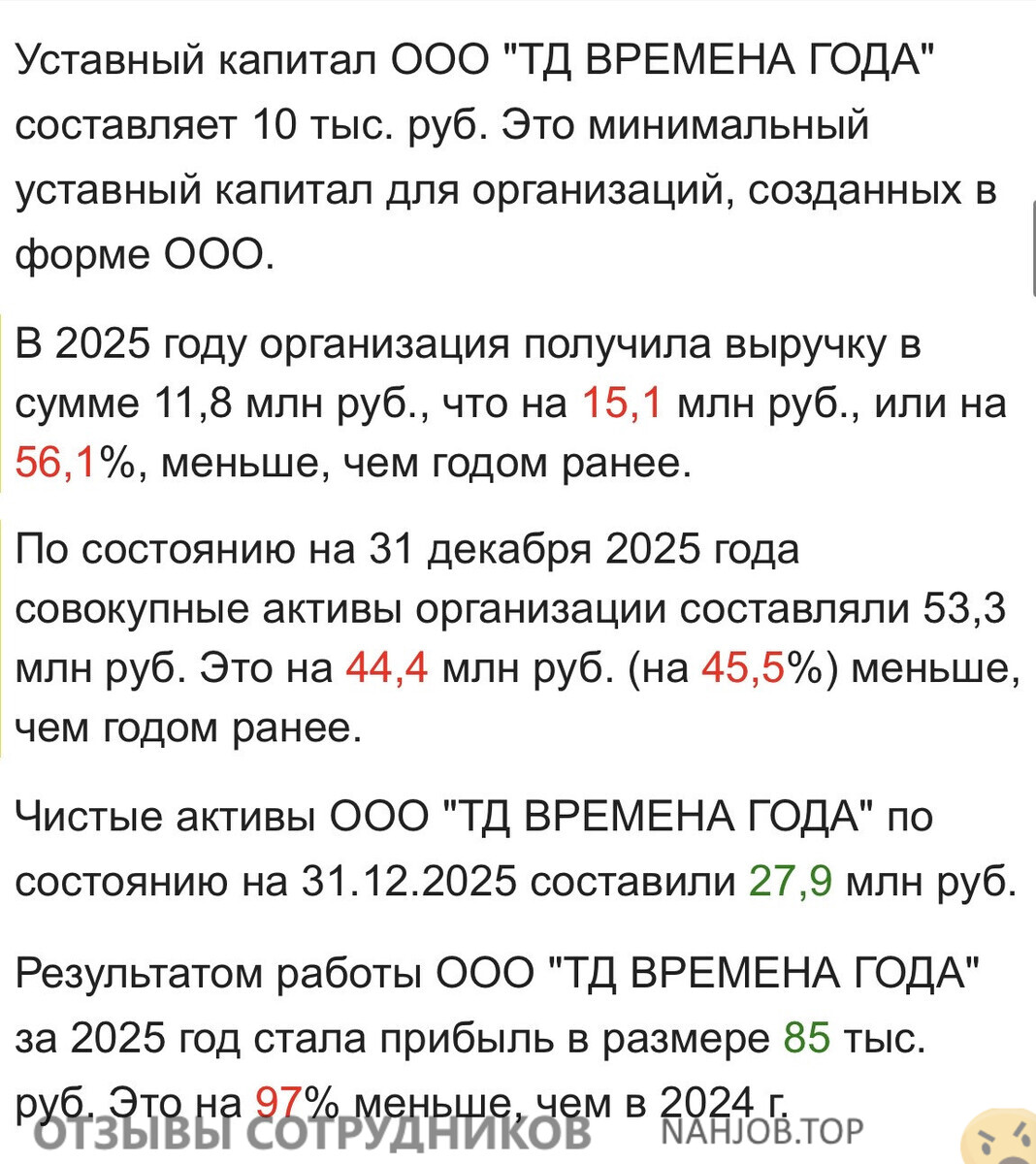 Уставный капитал ООО "ТД ВРЕМЕНА ГОДА" составляет 10 тыс. руб. Это минимальный уставный капитал для организаций, созданных в форме ООО.

В 2025 году организация получила выручку в сумме 11,8 млн руб., что на 15,1 млн руб., или на 56,1%, меньше, чем годом ранее.

По состоянию на 31 декабря 2025 года совокупные активы организации составляли 53,3 млн руб. Это на 44,4 млн руб. (на 45,5%) меньше, чем годом ранее.

Чистые активы ООО "ТД ВРЕМЕНА ГОДА" по состоянию на 31.12.2025 составили 27,9 млн руб.

Результатом работы ООО "ТД ВРЕМЕНА ГОДА" за 2025 год стала прибыль в размере 85 тыс. руб. Это на 97% меньше, чем в 2024 г.

ОТЗЫВЫ СОТРУДНИКОВ NAHJOB.TOP